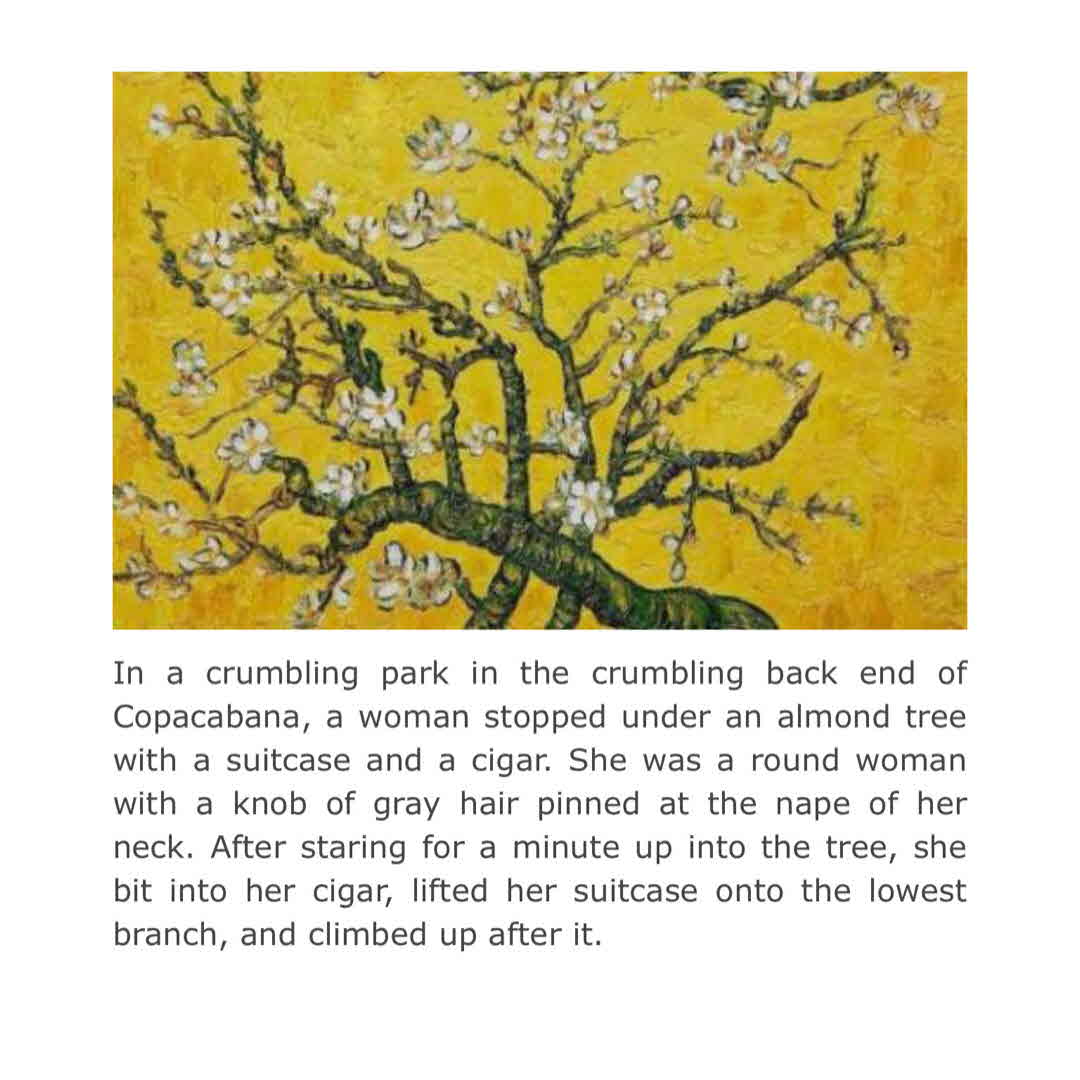 In a crumbling park in the crumbling back end of Copacabana, a woman stopped under an almond tree with a suitcase and a cigar. She was a round woman with a knob of gray hair pinned at the nape of her neck. After staring for a minute up into the tree, she bit into her cigar, lifted her suitcase onto the lowest branch, and climbed up after it.